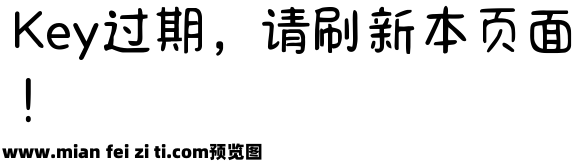 Key过期，请刷新本页面！

www.mian fei zi ti.com预览图